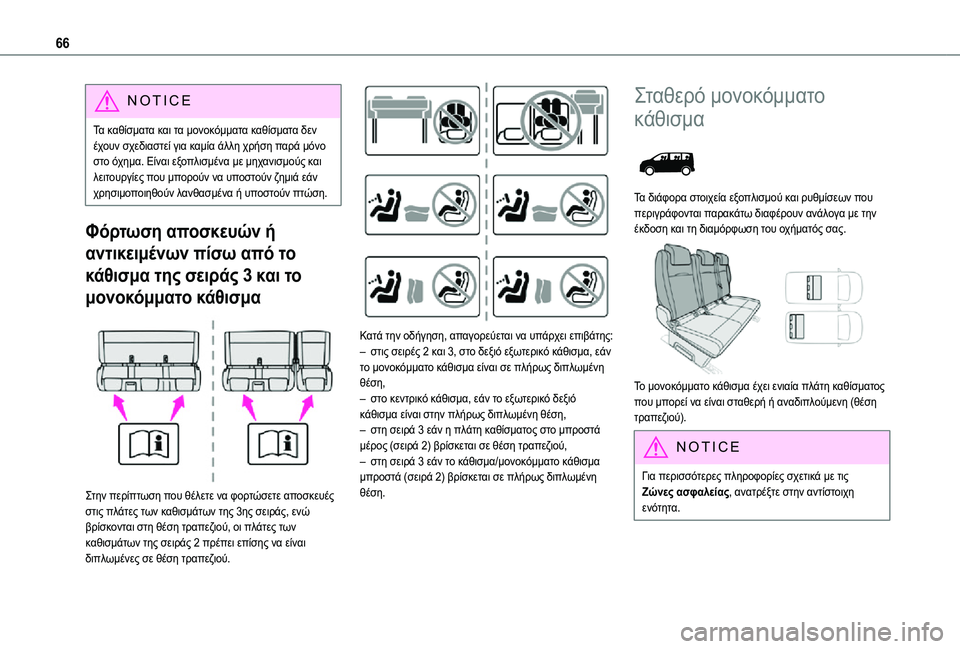 66

NOTICE

Τα καθίσματα και τα μονοκόμματα καθίσματα δεν έχουν σχεδιαστεί για καμία άλλη χρήση παρά μόνο στο όχημα. Είναι εξοπλισμένα με μηχανισμούς και λειτουργίες που μπορούν να υποστούν ζημιά εάν χρησιμοποιηθούν λανθασμένα ή υποστούν πτώση.

Φόρτωση αποσκευών ή αντικειμένων πίσω από το κάθισμα της σειράς 3 και το μονοκόμματο κάθισμα

Στην περίπτωση που θέλετε να φορτώσετε αποσκευές στις πλάτες των καθισμάτων της 3ης σειράς, ενώ βρίσκονται στη θέση τραπεζιού, οι πλάτες των καθισμάτων της σειράς 2 πρέπει επίσης να είναι διπλωμένες σε θέση τραπεζιού.

Κατά την οδήγηση, απαγορεύεται να υπάρχει επιβάτης:
– στις σειρές 2 και 3, στο δεξιό εξωτερικό κάθισμα, εάν το μονοκόμματο κάθισμα είναι σε πλήρως διπλωμένη θέση,
– στο κεντρικό κάθισμα, εάν το εξωτερικό δεξιό κάθισμα είναι στην πλήρως διπλωμένη θέση,
– στη σειρά 3 εάν η πλάτη καθίσματος στο μπροστά μέρος (σειρά 2) βρίσκεται σε θέση τραπεζιού,
– στη σειρά 3 εάν το κάθισμα/μονοκόμματο κάθισμα μπροστά (σειρά 2) βρίσκεται σε πλήρως διπλωμένη θέση.

Σταθερό μονοκόμματο κάθισμα

Τα διάφορα στοιχεία εξοπλισμού και ρυθμίσεων που περιγράφονται παρακάτω διαφέρουν ανάλογα με την έκδοση και τη διαμόρφωση του οχήματός σας.

Το μονοκόμματο κάθισμα έχει ενιαία πλάτη καθίσματος που μπορεί να είναι σταθερή ή αναδιπλούμενη (θέση τραπεζιού).

NOTICE

Για περισσότερες πληροφορίες σχετικά με τις Ζώνες ασφαλείας, ανατρέξτε στην αντίστοιχη ενότητα.

carmanualsonline.info